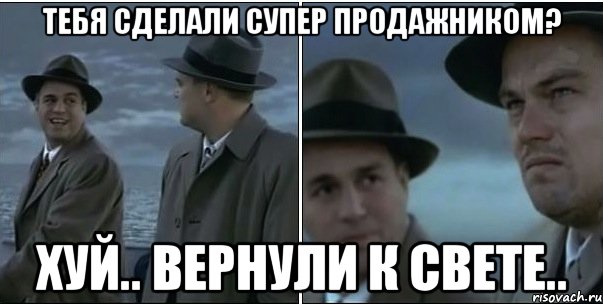 ТЕБЯ СДЕЛАЛИ СУПЕР ПРОДАЖНИКОМ?

ХУЙ.. ВЕРНУЛИ К СВЕТЕ..

risovach.ru